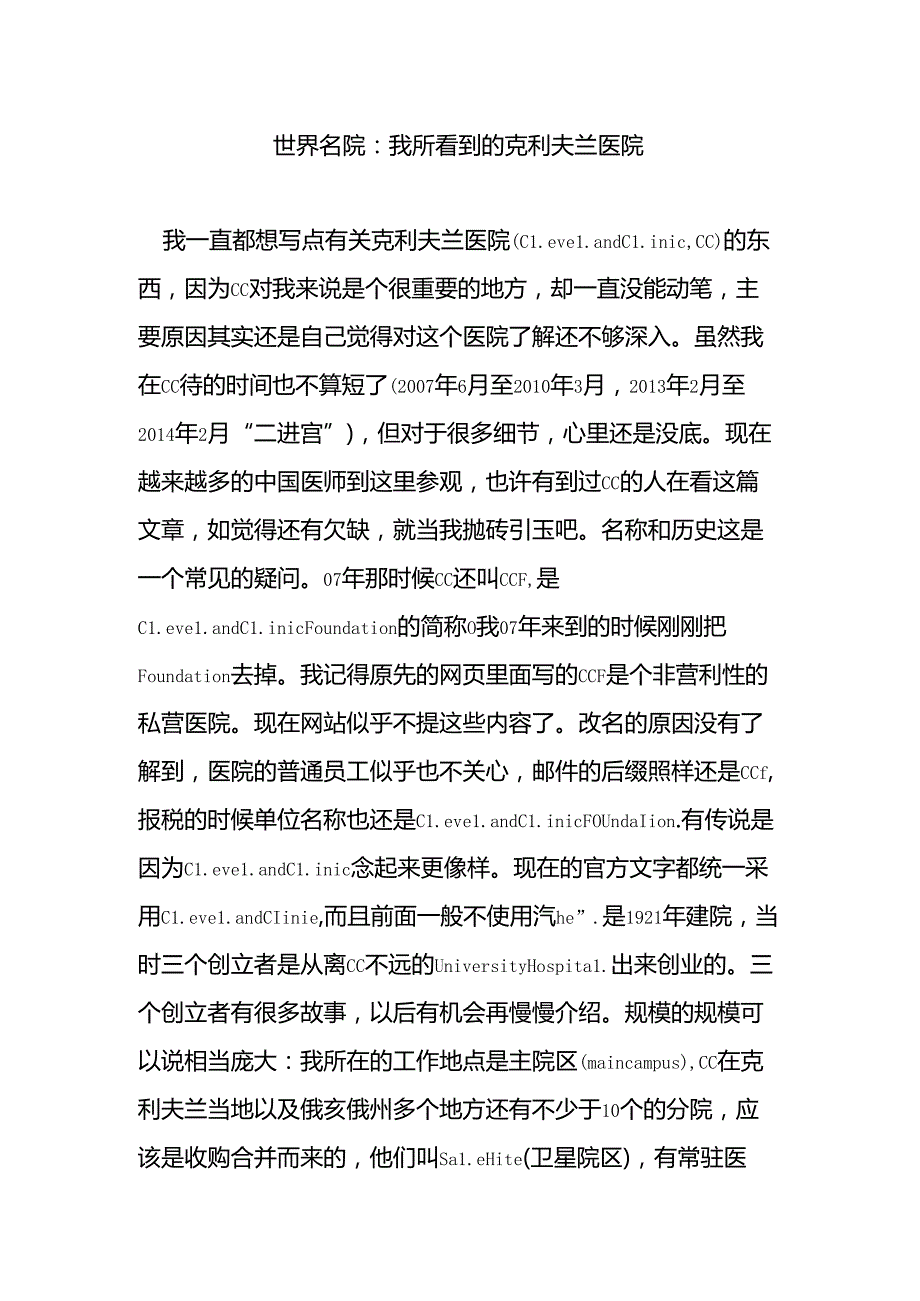 世界名院：我所看到的克利夫兰医院

我一直都想写点有关克利夫兰医院(C1.eve1.andC1.inic,CC)的东西，因为CC对我来说是个很重要的地方，却一直没能动笔，主要原因其实还是自己觉得对这个医院了解还不够深入。虽然我在CC待的时间也不算短了(2007年6月至2010年3月，2013年2月至2014年2月“二进宫”)，但对于很多细节，心里还是没底。现在越来越多的中国医师到这里参观，也许有到过CC的人在看这篇文章，如觉得还有欠缺，就当我抛砖引玉吧。名称和历史这是一个常见的疑问。07年那时候CC还叫CCF,是C1.eve1.andC1.inicFoundation的简称0我07年来到的时候刚刚把Foundation去掉。我记得原先的网页里面写的CCF是个非营利性的私营医院。现在网站似乎不提这些内容了。改名的原因没有了解到，医院的普通员工似乎也不关心，邮件的后缀照样还是CCf,报税的时候单位名称也还是C1.eve1.andC1.inicFOUndaIion.有传说是因为C1.eve1.andC1.inic念起来更像样。现在的官方文字都统一采用C1.eve1.andCIinie,而且前面一般不使用汽he”.是1921年建院，当时三个创立者是从离CC不远的UniversityHospita1.出来创业的。三个创立者有很多故事，以后有机会再慢慢介绍。规模的规模可以说相当庞大：我所在的工作地点是主院区(maincampus),CC在克利夫兰当地以及俄亥俄州多个地方还有不少于10个的分院，应该是收购合并而来的，他们叫Sa1.eHite(卫星院区)，有常驻医